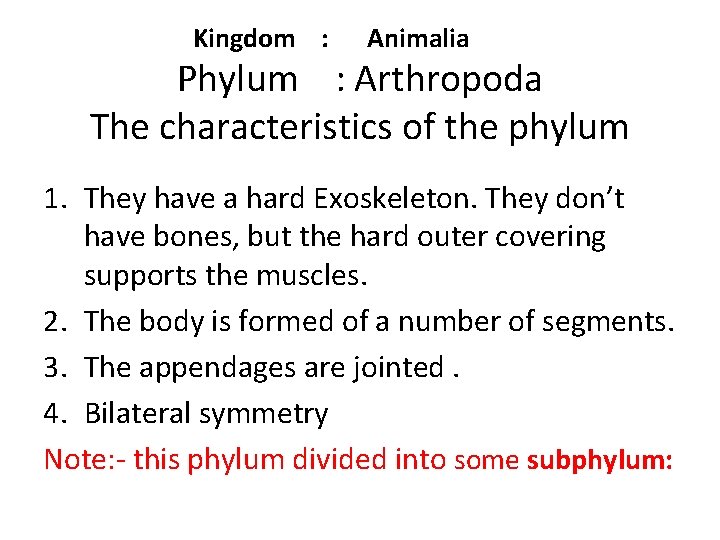 Kingdom : Animalia
Phylum : Arthropoda
The characteristics of the phylum

1. They have a hard Exoskeleton. They don't have bones, but the hard outer covering supports the muscles.
2. The body is formed of a number of segments.
3. The appendages are jointed .
4. Bilateral symmetry

Note:- this phylum divided into some subphylum: